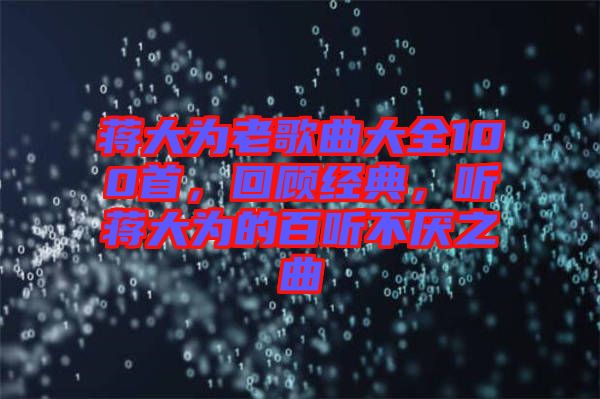 蒋大为老歌曲大全100首，回顾经典，听蒋大为的百听不厌之曲